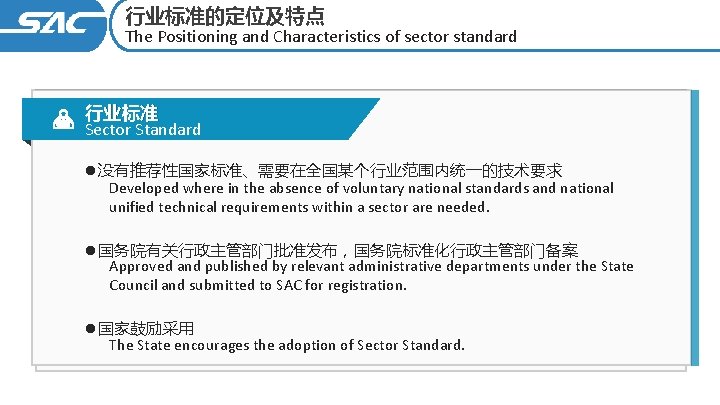 SAC

行业标准的定位及特点
The Positioning and Characteristics of sector standard

行业标准
Sector Standard

• 没有推荐性国家标准、需要在全国某个行业范围内统一的技术要求
Developed where in the absence of voluntary national standards and national unified technical requirements within a sector are needed.

• 国务院有关行政主管部门批准发布，国务院标准化行政主管部门备案
Approved and published by relevant administrative departments under the State Council and submitted to SAC for registration.

• 国家鼓励采用
The State encourages the adoption of Sector Standard.